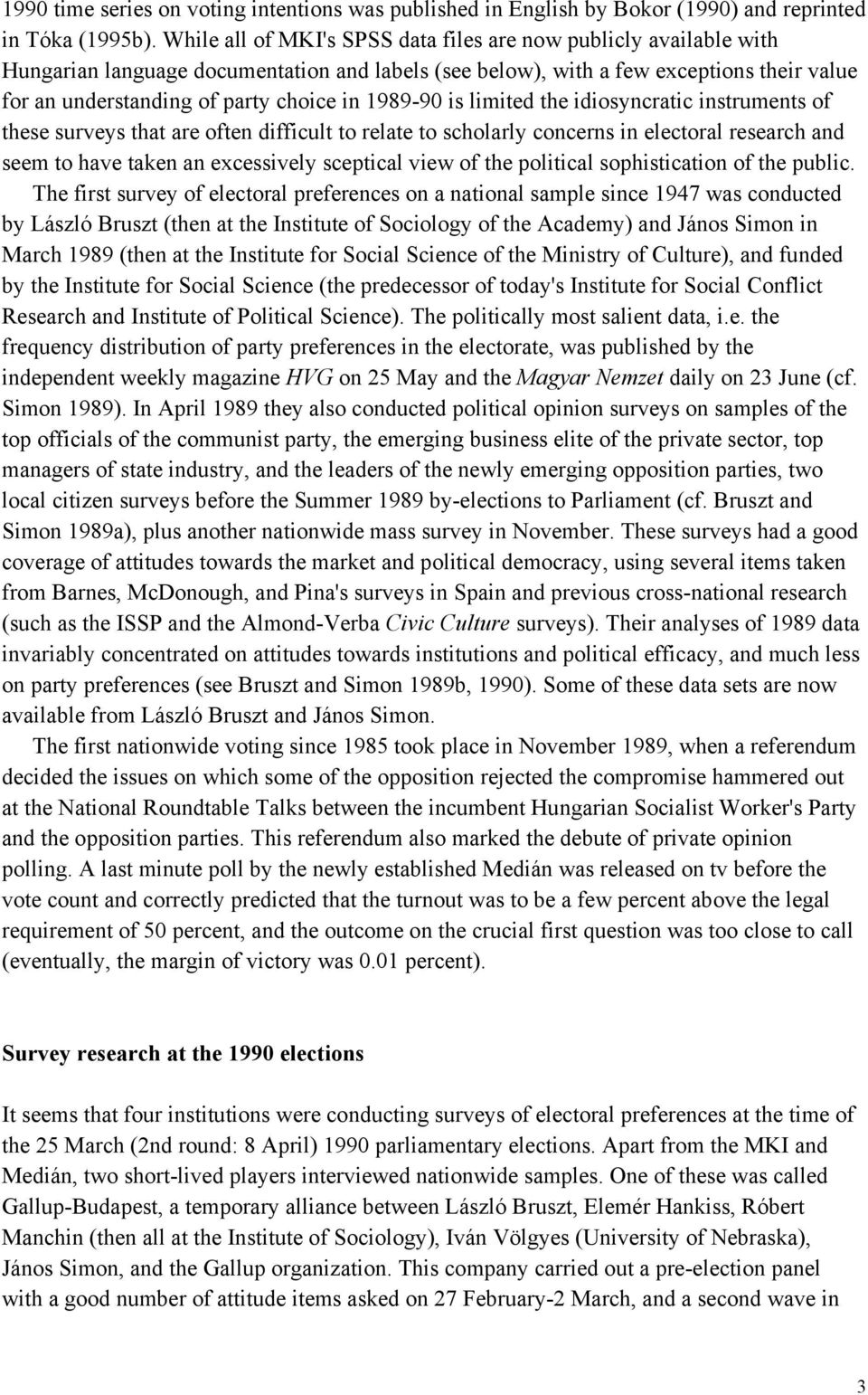 1990 time series on voting intentions was published in English by Bokor (1990) and reprinted in Tóka (1995b). While all of MKI's SPSS data files are now publicly available with Hungarian language documentation and labels (see below), with a few exceptions their value for an understanding of party choice in 1989-90 is limited the idiosyncratic instruments of these surveys that are often difficult to relate to scholarly concerns in electoral research and seem to have taken an excessively sceptical view of the political sophistication of the public.

The first survey of electoral preferences on a national sample since 1947 was conducted by László Bruszt (then at the Institute of Sociology of the Academy) and János Simon in March 1989 (then at the Institute for Social Science of the Ministry of Culture), and funded by the Institute for Social Science (the predecessor of today's Institute for Social Conflict Research and Institute of Political Science). The politically most salient data, i.e. the frequency distribution of party preferences in the electorate, was published by the independent weekly magazine HVG on 25 May and the Magyar Nemzet daily on 23 June (cf. Simon 1989). In April 1989 they also conducted political opinion surveys on samples of the top officials of the communist party, the emerging business elite of the private sector, top managers of state industry, and the leaders of the newly emerging opposition parties, two local citizen surveys before the Summer 1989 by-elections to Parliament (cf. Bruszt and Simon 1989a), plus another nationwide mass survey in November. These surveys had a good coverage of attitudes towards the market and political democracy, using several items taken from Barnes, McDonough, and Pina's surveys in Spain and previous cross-national research (such as the ISSP and the Almond-Verba Civic Culture surveys). Their analyses of 1989 data invariably concentrated on attitudes towards institutions and political efficacy, and much less on party preferences (see Bruszt and Simon 1989b, 1990). Some of these data sets are now available from László Bruszt and János Simon.

The first nationwide voting since 1985 took place in November 1989, when a referendum decided the issues on which some of the opposition rejected the compromise hammered out at the National Roundtable Talks between the incumbent Hungarian Socialist Worker's Party and the opposition parties. This referendum also marked the debute of private opinion polling. A last minute poll by the newly established Medián was released on tv before the vote count and correctly predicted that the turnout was to be a few percent above the legal requirement of 50 percent, and the outcome on the crucial first question was too close to call (eventually, the margin of victory was 0.01 percent).

Survey research at the 1990 elections

It seems that four institutions were conducting surveys of electoral preferences at the time of the 25 March (2nd round: 8 April) 1990 parliamentary elections. Apart from the MKI and Medián, two short-lived players interviewed nationwide samples. One of these was called Gallup-Budapest, a temporary alliance between László Bruszt, Elemér Hankiss, Róbert Manchin (then all at the Institute of Sociology), Iván Völgyes (University of Nebraska), János Simon, and the Gallup organization. This company carried out a pre-election panel with a good number of attitude items asked on 27 February-2 March, and a second wave in

3